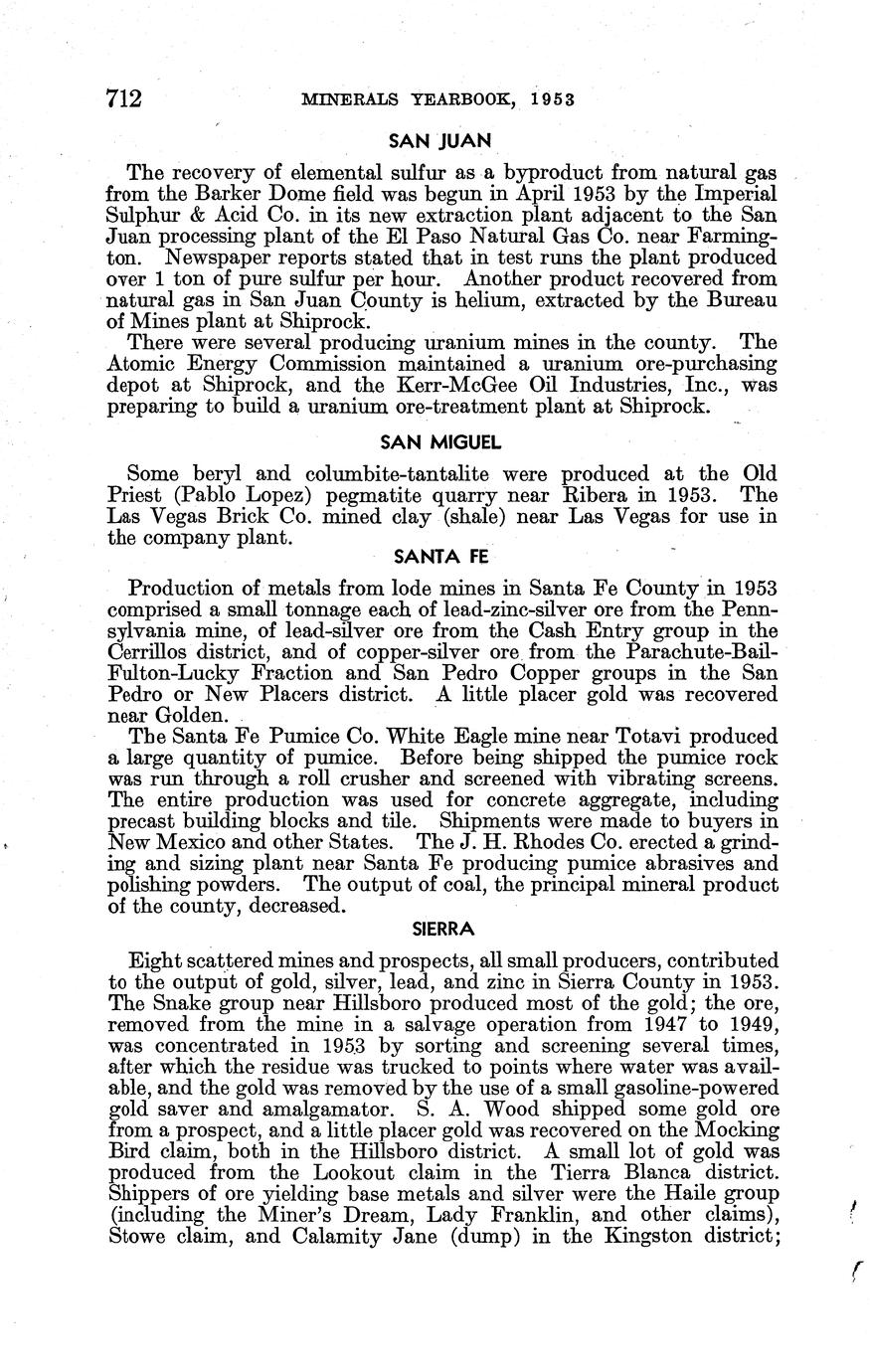 712 MINERALS YEARBOOK, 1953

SAN JUAN

The recovery of elemental sulfur as a byproduct from natural gas from the Barker Dome field was begun in April 1953 by the Imperial Sulphur & Acid Co. in its new extraction plant adjacent to the San Juan processing plant of the El Paso Natural Gas Co. near Farmington. Newspaper reports stated that in test runs the plant produced over 1 ton of pure sulfur per hour. Another product recovered from natural gas in San Juan County is helium, extracted by the Bureau of Mines plant at Shiprock.

There were several producing uranium mines in the county. The Atomic Energy Commission maintained a uranium ore-purchasing depot at Shiprock, and the Kerr-McGee Oil Industries, Inc., was preparing to build a uranium ore-treatment plant at Shiprock.

SAN MIGUEL

Some beryl and columbite-tantalite were produced at the Old Priest (Pablo Lopez) pegmatite quarry near Ribera in 1953. The Las Vegas Brick Co. mined clay (shale) near Las Vegas for use in the company plant.

SANTA FE

Production of metals from lode mines in Santa Fe County in 1953 comprised a small tonnage each of lead-zinc-silver ore from the Pennsylvania mine, of lead-silver ore from the Cash Entry group in the Cerrillos district, and of copper-silver ore from the Parachute-Bail-Fulton-Lucky Fraction and San Pedro Copper groups in the San Pedro or New Placers district. A little placer gold was recovered near Golden.

The Santa Fe Pumice Co. White Eagle mine near Totavi produced a large quantity of pumice. Before being shipped the pumice rock was run through a roll crusher and screened with vibrating screens. The entire production was used for concrete aggregate, including precast building blocks and tile. Shipments were made to buyers in New Mexico and other States. The J. H. Rhodes Co. erected a grinding and sizing plant near Santa Fe producing pumice abrasives and polishing powders. The output of coal, the principal mineral product of the county, decreased.

SIERRA

Eight scattered mines and prospects, all small producers, contributed to the output of gold, silver, lead, and zinc in Sierra County in 1953. The Snake group near Hillsboro produced most of the gold; the ore, removed from the mine in a salvage operation from 1947 to 1949, was concentrated in 1953 by sorting and screening several times, after which the residue was trucked to points where water was available, and the gold was removed by the use of a small gasoline-powered gold saver and amalgamator. S. A. Wood shipped some gold ore from a prospect, and a little placer gold was recovered on the Mocking Bird claim, both in the Hillsboro district. A small lot of gold was produced from the Lookout claim in the Tierra Blanca district. Shippers of ore yielding base metals and silver were the Haile group (including the Miner's Dream, Lady Franklin, and other claims), Stowe claim, and Calamity Jane (dump) in the Kingston district;